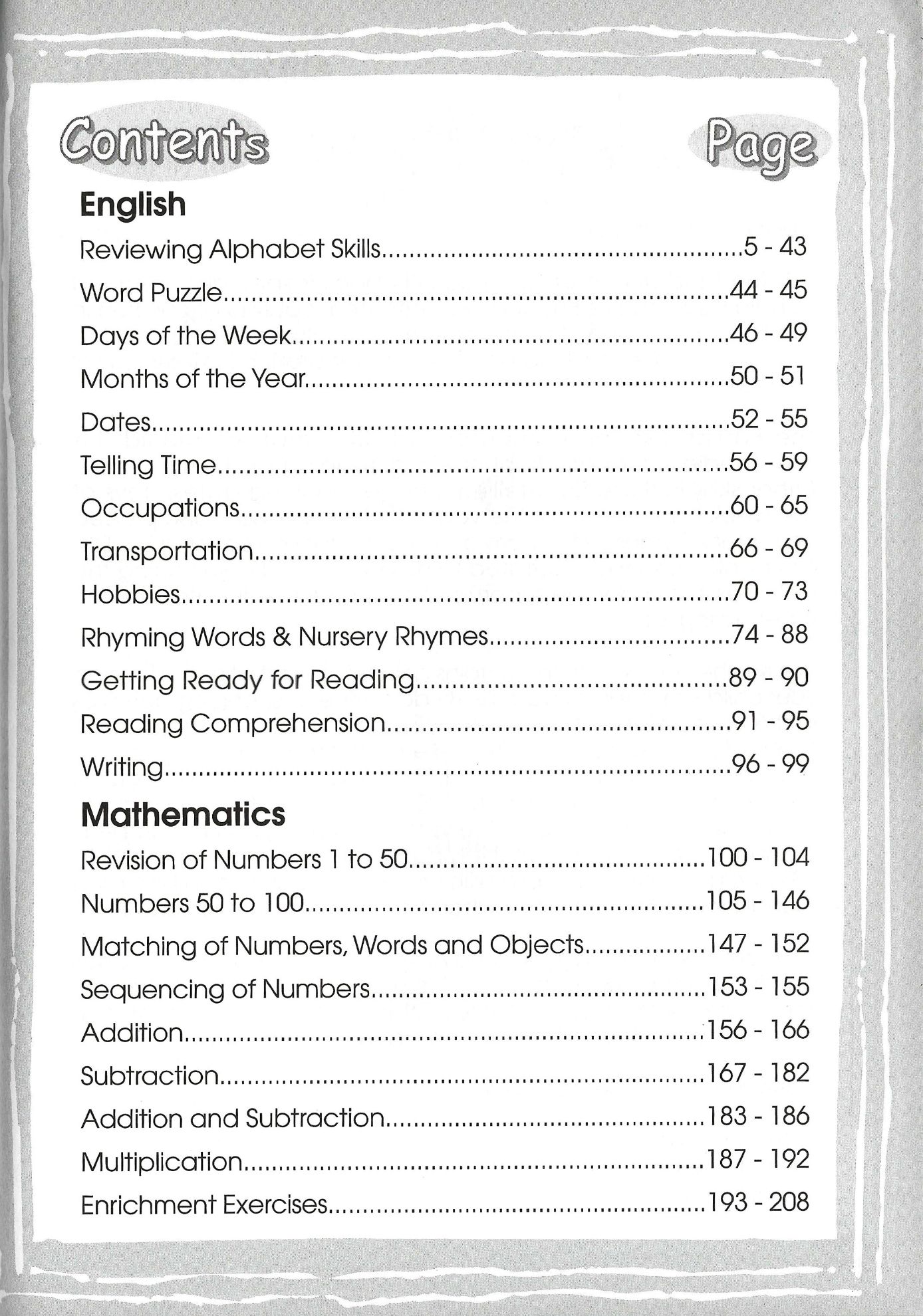 Contents Page

English

Reviewing Alphabet Skills 5 - 43

Word Puzzle 44 - 45

Days of the Week 46 - 49

Months of the Year 50 - 51

Dates 52 - 55

Telling Time 56 - 59

Occupations 60 - 65

Transportation 66 - 69

Hobbies 70 - 73

Rhyming Words & Nursery Rhymes 74 - 88

Getting Ready for Reading 89 - 90

Reading Comprehension 91 - 95

Writing 96 - 99

Mathematics

Revision of Numbers 1 to 50 100 - 104

Numbers 50 to 100 105 - 146

Matching of Numbers, Words and Objects 147 - 152

Sequencing of Numbers 153 - 155

Addition 156 - 166

Subtraction 167 - 182

Addition and Subtraction 183 - 186

Multiplication 187 - 192

Enrichment Exercises 193 - 208